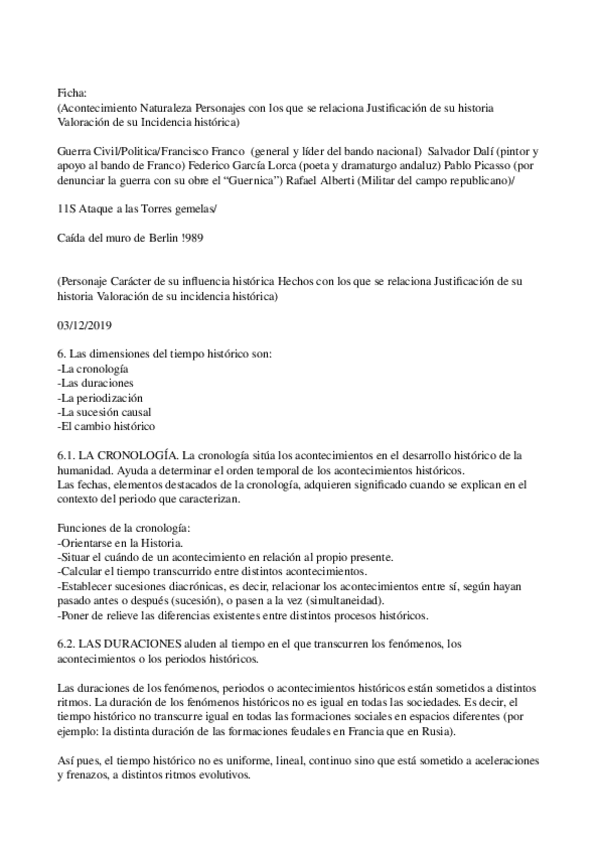 Ficha:
(Acontecimiento Naturaleza Personajes con los que se relaciona Justificación de su historia Valoración de su Incidencia histórica)

Guerra Civil/Politica/Francisco Franco (general y líder del bando nacional) Salvador Dalí (pintor y apoyo al bando de Franco) Federico García Lorca (poeta y dramaturgo andaluz) Pablo Picasso (por denunciar la guerra con su obre el "Guernica") Rafael Alberti (Militar del campo republicano)/

11S Ataque a las Torres gemelas/

Caída del muro de Berlin !989

(Personaje Carácter de su influencia histórica Hechos con los que se relaciona Justificación de su historia Valoración de su incidencia histórica)

03/12/2019

6. Las dimensiones del tiempo histórico son:
-La cronología
-Las duraciones
-La periodización
-La sucesión causal
-El cambio histórico

6.1. LA CRONOLOGÍA. La cronología sitúa los acontecimientos en el desarrollo histórico de la humanidad. Ayuda a determinar el orden temporal de los acontecimientos históricos.
Las fechas, elementos destacados de la cronología, adquieren significado cuando se explican en el contexto del periodo que caracterizan.

Funciones de la cronología:
-Orientarse en la Historia.
-Situar el cuándo de un acontecimiento en relación al propio presente.
-Calcular el tiempo transcurrido entre distintos acontecimientos.
-Establecer sucesiones diacrónicas, es decir, relacionar los acontecimientos entre sí, según hayan pasado antes o después (sucesión), o pasen a la vez (simultaneidad).
-Poner de relieve las diferencias existentes entre distintos procesos históricos.

6.2. LAS DURACIONES aluden al tiempo en el que transcurren los fenómenos, los acontecimientos o los periodos históricos.

Las duraciones de los fenómenos, periodos o acontecimientos históricos están sometidos a distintos ritmos. La duración de los fenómenos históricos no es igual en todas las sociedades. Es decir, el tiempo histórico no transcurre igual en todas las formaciones sociales en espacios diferentes (por ejemplo: la distinta duración de las formaciones feudales en Francia que en Rusia).

Así pues, el tiempo histórico no es uniforme, lineal, continuo sino que está sometido a aceleraciones y frenazos, a distintos ritmos evolutivos.